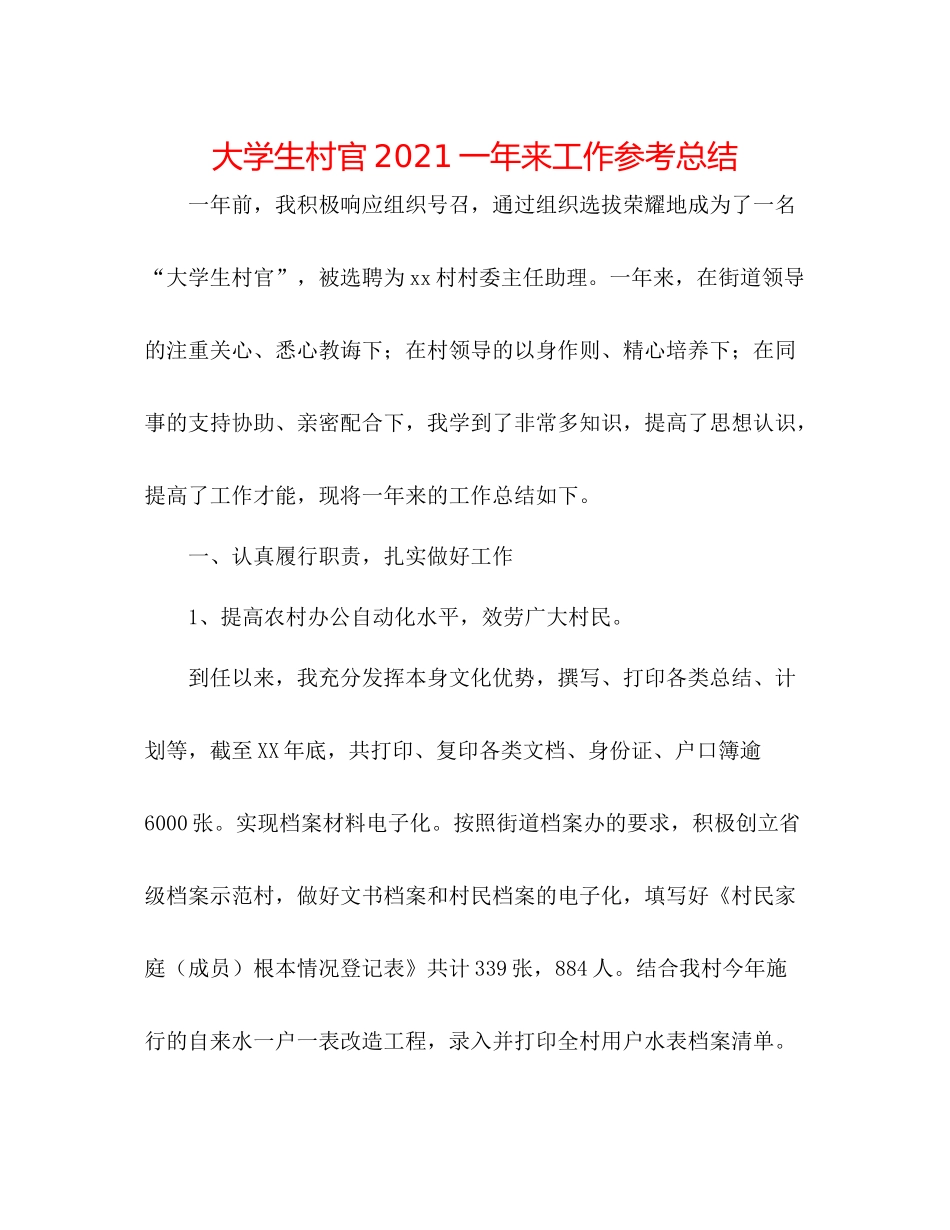 大学生村官2021一年来工作参考总结

一年前，我积极响应组织号召，通过组织选拔荣耀地成为了一名“大学生村官”，被选聘为xx村村委主任助理。一年来，在街道领导的注重关心、悉心教诲下；在村领导的以身作则、精心培养下；在同事的支持协助、亲密配合下，我学到了非常多知识，提高了思想认识，提高了工作才能，现将一年来的工作总结如下。

一、认真履行职责，扎实做好工作

1、提高农村办公自动化水平，效劳广大村民。

到任以来，我充分发挥本身文化优势，撰写、打印各类总结、计划等，截至XX年底，共打印、复印各类文档、身份证、户口簿逾6000张。实现档案材料电子化。按照街道档案办的要求，积极创立省级档案示范村，做好文书档案和村民档案的电子化，填写好《村民家庭（成员）根本情况登记表》共计339张，884人。结合我村今年施行的自来水一户一表改造工程，录入并打印全村用户水表档案清单。